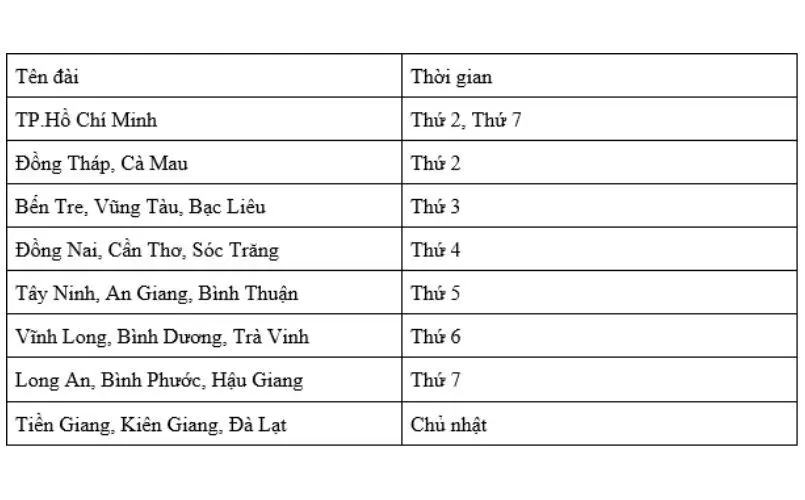 | Tên đài | Thời gian |
|---|---|
| TP.Hồ Chí Minh | Thứ 2, Thứ 7 |
| Đồng Tháp, Cà Mau | Thứ 2 |
| Bến Tre, Vũng Tàu, Bạc Liêu | Thứ 3 |
| Đồng Nai, Cần Thơ, Sóc Trăng | Thứ 4 |
| Tây Ninh, An Giang, Bình Thuận | Thứ 5 |
| Vĩnh Long, Bình Dương, Trà Vinh | Thứ 6 |
| Long An, Bình Phước, Hậu Giang | Thứ 7 |
| Tiền Giang, Kiên Giang, Đà Lạt | Chủ nhật |